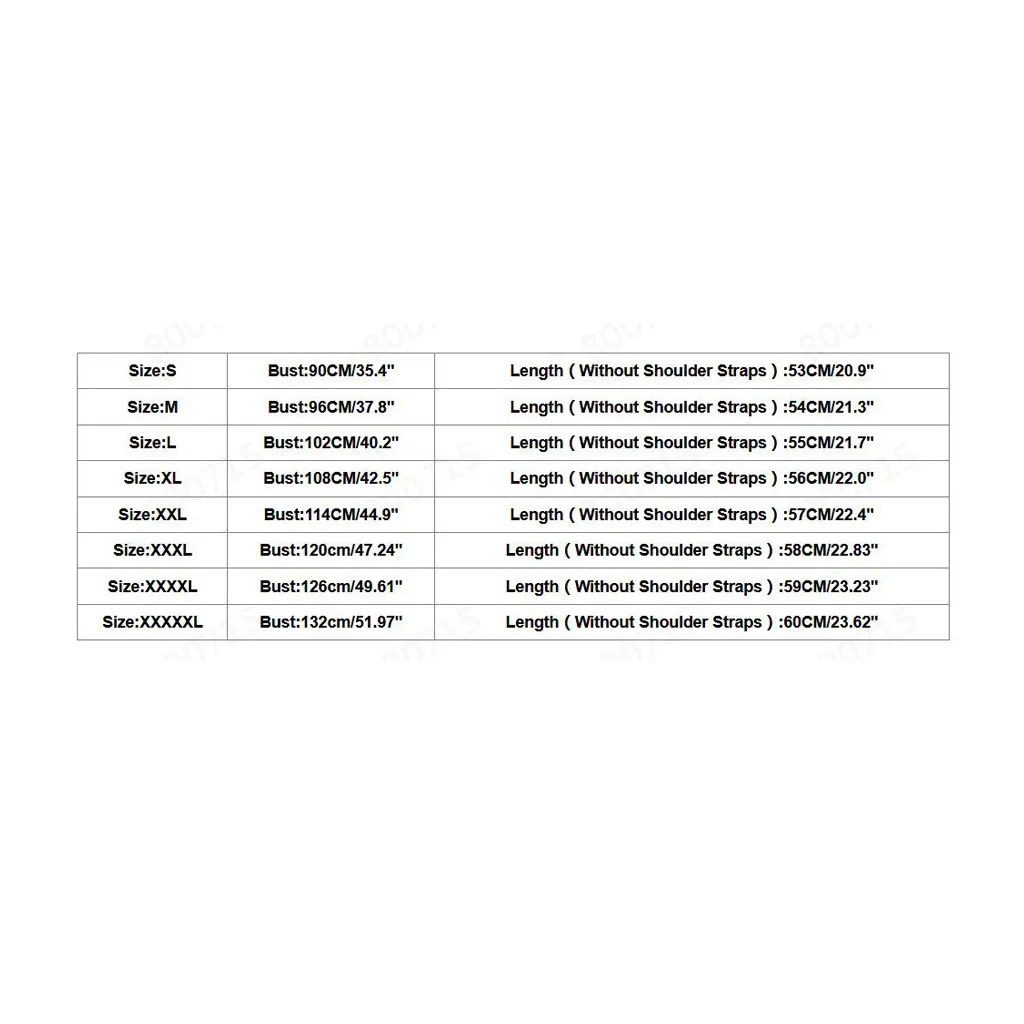 | Size:S | Bust:90CM/35.4" | Length ( Without Shoulder Straps ) :53CM/20.9" |
|---|---|---|
| Size:M | Bust:96CM/37.8" | Length ( Without Shoulder Straps ) :54CM/21.3" |
| Size:L | Bust:102CM/40.2" | Length ( Without Shoulder Straps ) :55CM/21.7" |
| Size:XL | Bust:108CM/42.5" | Length ( Without Shoulder Straps ) :56CM/22.0" |
| Size:XXL | Bust:114CM/44.9" | Length ( Without Shoulder Straps ) :57CM/22.4" |
| Size:XXXL | Bust:120cm/47.24" | Length ( Without Shoulder Straps ) :58CM/22.83" |
| Size:XXXXL | Bust:126cm/49.61" | Length ( Without Shoulder Straps ) :59CM/23.23" |
| Size:XXXXXL | Bust:132cm/51.97" | Length ( Without Shoulder Straps ) :60CM/23.62" |